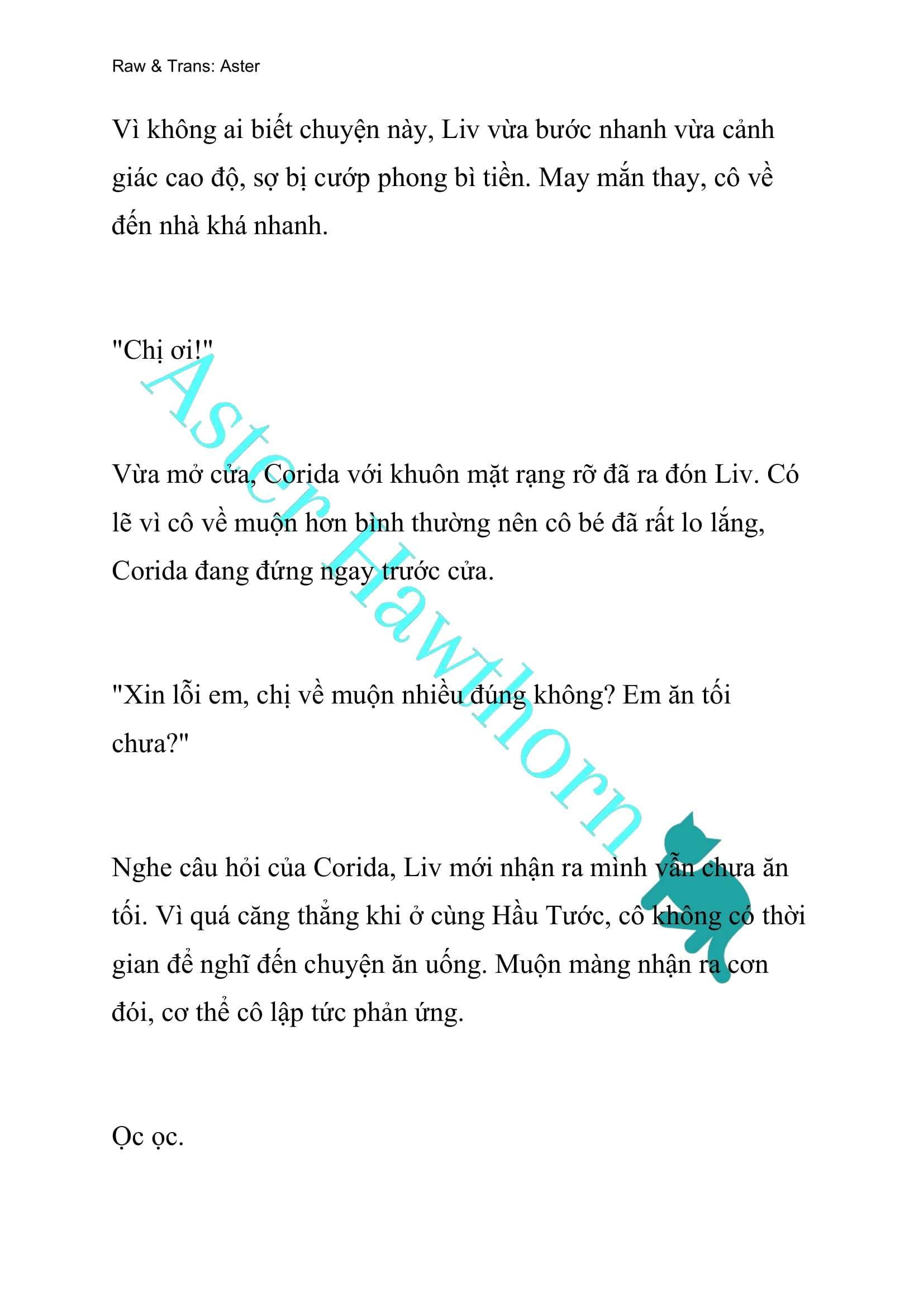 Raw & Trans: Aster

Vì không ai biết chuyện này, Liv vừa bước nhanh vừa cảnh giác cao độ, sợ bị cướp phong bì tiền. May mắn thay, cô về đến nhà khá nhanh.

"Chị ơi!"

Vừa mở cửa, Corida với khuôn mặt rạng rỡ đã ra đón Liv. Có lẽ vì cô về muộn hơn bình thường nên cô bé đã rất lo lắng, Corida đang đứng ngay trước cửa.

"Xin lỗi em, chị về muộn nhiều đúng không? Em ăn tối chưa?"

Nghe câu hỏi của Corida, Liv mới nhận ra mình vẫn chưa ăn tối. Vì quá căng thẳng khi ở cùng Hầu Tước, cô không có thời gian để nghĩ đến chuyện ăn uống. Muộn màng nhận ra cơn đói, cơ thể cô lập tức phản ứng.

Ọc ọc.

Aster Hawthorn